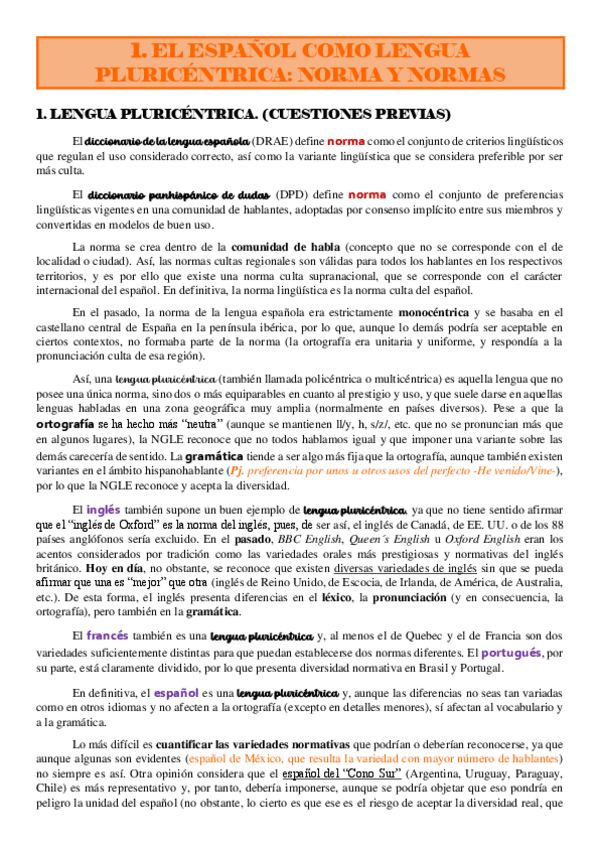 1. EL ESPAÑOL COMO LENGUA PLURICÉNTRICA: NORMA Y NORMAS

1. LENGUA PLURICÉNTRICA. (CUESTIONES PREVIAS)

El diccionario de la lengua española (DRAE) define norma como el conjunto de criterios lingüísticos que regulan el uso considerado correcto, así como la variante lingüística que se considera preferible por ser más culta.

El diccionario panhispánico de dudas (DPD) define norma como el conjunto de preferencias lingüísticas vigentes en una comunidad de hablantes, adoptadas por consenso implícito entre sus miembros y convertidas en modelos de buen uso.

La norma se crea dentro de la comunidad de habla (concepto que no se corresponde con el de localidad o ciudad). Así, las normas cultas regionales son válidas para todos los hablantes en los respectivos territorios, y es por ello que existe una norma culta supranacional, que se corresponde con el carácter internacional del español. En definitiva, la norma lingüística es la norma culta del español.

En el pasado, la norma de la lengua española era estrictamente monocéntrica y se basaba en el castellano central de España en la península ibérica, por lo que, aunque lo demás podría ser aceptable en ciertos contextos, no formaba parte de la norma (la ortografía era unitaria y uniforme, y respondía a la pronunciación culta de esa región).

Así, una lengua pluricéntrica (también llamada policéntrica o multicéntrica) es aquella lengua que no posee una única norma, sino dos o más equiparables en cuanto al prestigio y uso, y que suele darse en aquellas lenguas habladas en una zona geográfica muy amplia (normalmente en países diversos). Pese a que la ortografía se ha hecho más "neutra" (aunque se mantienen ll/y, h, s/z/, etc. que no se pronuncian más que en algunos lugares), la NGLE reconoce que no todos hablamos igual y que imponer una variante sobre las demás carecería de sentido. La gramática tiende a ser algo más fija que la ortografía, aunque también existen variantes en el ámbito hispanohablante (Pj. preferencia por unos u otros usos del perfecto -He venido/Vine-), por lo que la NGLE reconoce y acepta la diversidad.

El inglés también supone un buen ejemplo de lengua pluricéntrica, ya que no tiene sentido afirmar que el "inglés de Oxford" es la norma del inglés, pues, de ser así, el inglés de Canadá, de EE. UU. o de los 88 países anglófonos sería excluido. En el pasado, BBC English, Queen´s English u Oxford English eran los acentos considerados por tradición como las variedades orales más prestigiosas y normativas del inglés británico. Hoy en día, no obstante, se reconoce que existen diversas variedades de inglés sin que se pueda afirmar que una es "mejor" que otra (inglés de Reino Unido, de Escocia, de Irlanda, de América, de Australia, etc.). De esta forma, el inglés presenta diferencias en el léxico, la pronunciación (y en consecuencia, la ortografía), pero también en la gramática.

El francés también es una lengua pluricéntrica y, al menos el de Quebec y el de Francia son dos variedades suficientemente distintas para que puedan establecerse dos normas diferentes. El portugués, por su parte, está claramente dividido, por lo que presenta diversidad normativa en Brasil y Portugal.

En definitiva, el español es una lengua pluricéntrica y, aunque las diferencias no seas tan variadas como en otros idiomas y no afecten a la ortografía (excepto en detalles menores), sí afectan al vocabulario y a la gramática.

Lo más difícil es cuantificar las variedades normativas que podrían o deberían reconocerse, ya que aunque algunas son evidentes (español de México, que resulta la variedad con mayor número de hablantes) no siempre es así. Otra opinión considera que el español del "Cono Sur" (Argentina, Uruguay, Paraguay, Chile) es más representativo y, por tanto, debería imponerse, aunque se podría objetar que eso pondría en peligro la unidad del español (no obstante, lo cierto es que ese es el riesgo de aceptar la diversidad real, que